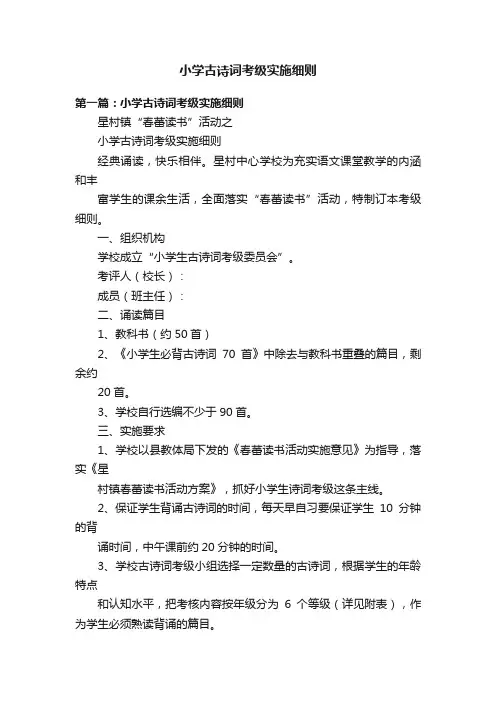 小学古诗词考级实施细则

第一篇：小学古诗词考级实施细则

星村镇“春蕾读书”活动之

小学古诗词考级实施细则

经典诵读，快乐相伴。星村中心学校为充实语文课堂教学的内涵和丰

富学生的课余生活，全面落实“春蕾读书”活动，特制订本考级细则。

一、组织机构

学校成立“小学生古诗词考级委员会”。

考评人（校长）：

成员（班主任）：

二、诵读篇目

1、教科书（约50首）

2、《小学生必背古诗词 70 首》中除去与教科书重叠的篇目，剩余约

20首。

3、学校自行选编不少于90首。

三、实施要求

1、学校以县教体局下发的《春蕾读书活动实施意见》为指导，落实《星

村镇春蕾读书活动方案》，抓好小学生诗词考级这条主线。

2、保证学生背诵古诗词的时间，每天早自习要保证学生 10 分钟的背

诵时间，中午课前约20分钟的时间。

3、学校古诗词考级小组选择一定数量的古诗词，根据学生的年龄特点

和认知水平，把考核内容按年级分为 6 个等级（详见附表），作为学生必须熟读背诵的篇目。